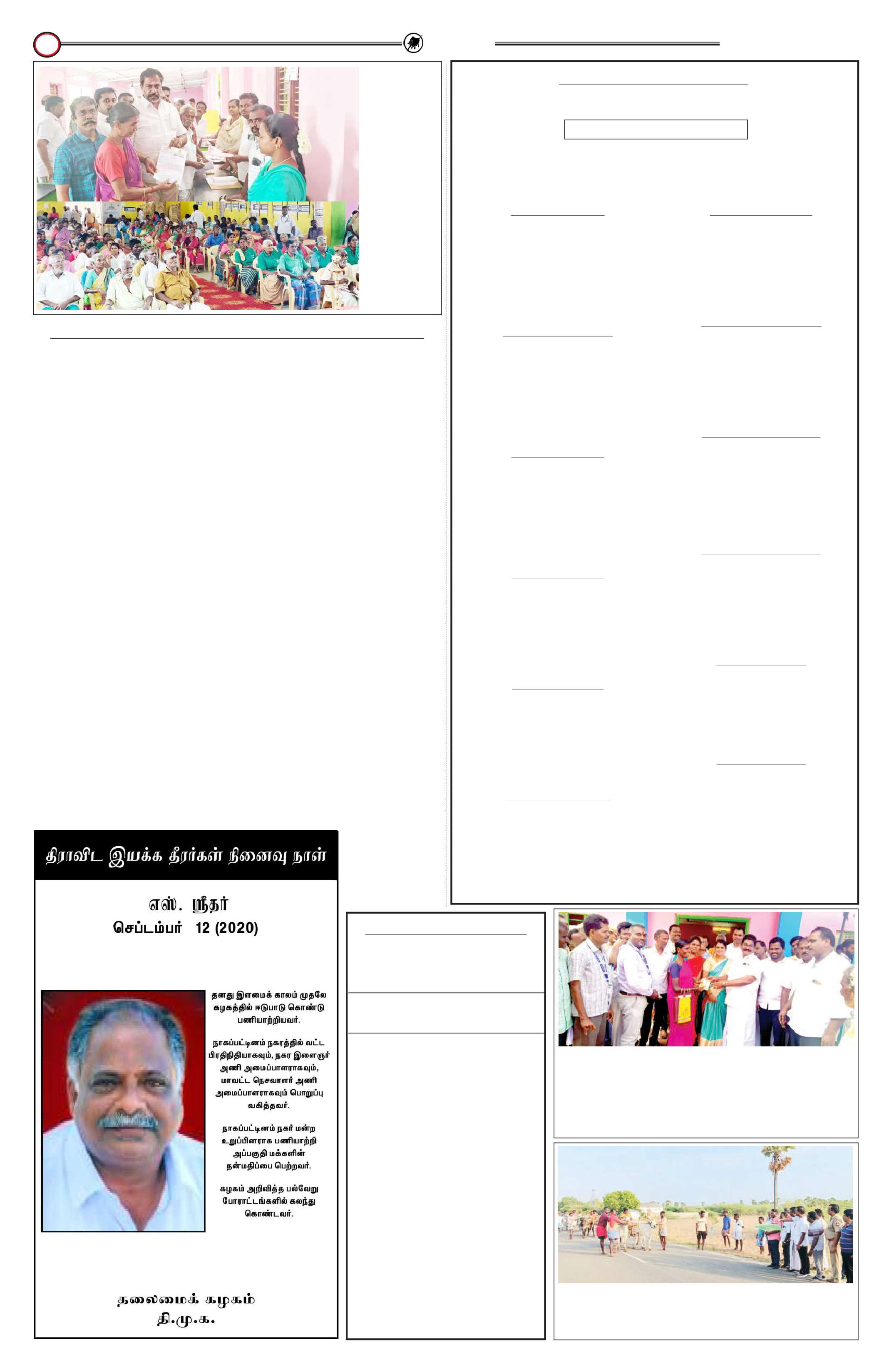 திராவிட இயக்க தீரர்கள் நினைவு நாள்

எஸ். ஸ்ரீதர்
செப்டம்பர் 12 (2020)

தனது இளமைக் காலம் முதலே கழகத்தில் ஈடுபாடு கொண்டு பணியாற்றியவர்.

நாகப்பட்டினம் நகரத்தில் வட்ட பிரதிநிதியாகவும், நகர இளைஞர் அணி அமைப்பாளராகவும், மாவட்ட நெசவாளர் அணி அமைப்பாளராகவும் பொறுப்பு வகித்தவர்.

நாகப்பட்டினம் நகர் மன்ற உறுப்பினராக பணியாற்றி அப்பகுதி மக்களின் நன்மதிப்பை பெற்றவர்.

கழகம் அறிவித்த பல்வேறு போராட்டங்களில் கலந்து கொண்டவர்.

தலைமைக் கழகம்
தி.மு.க.